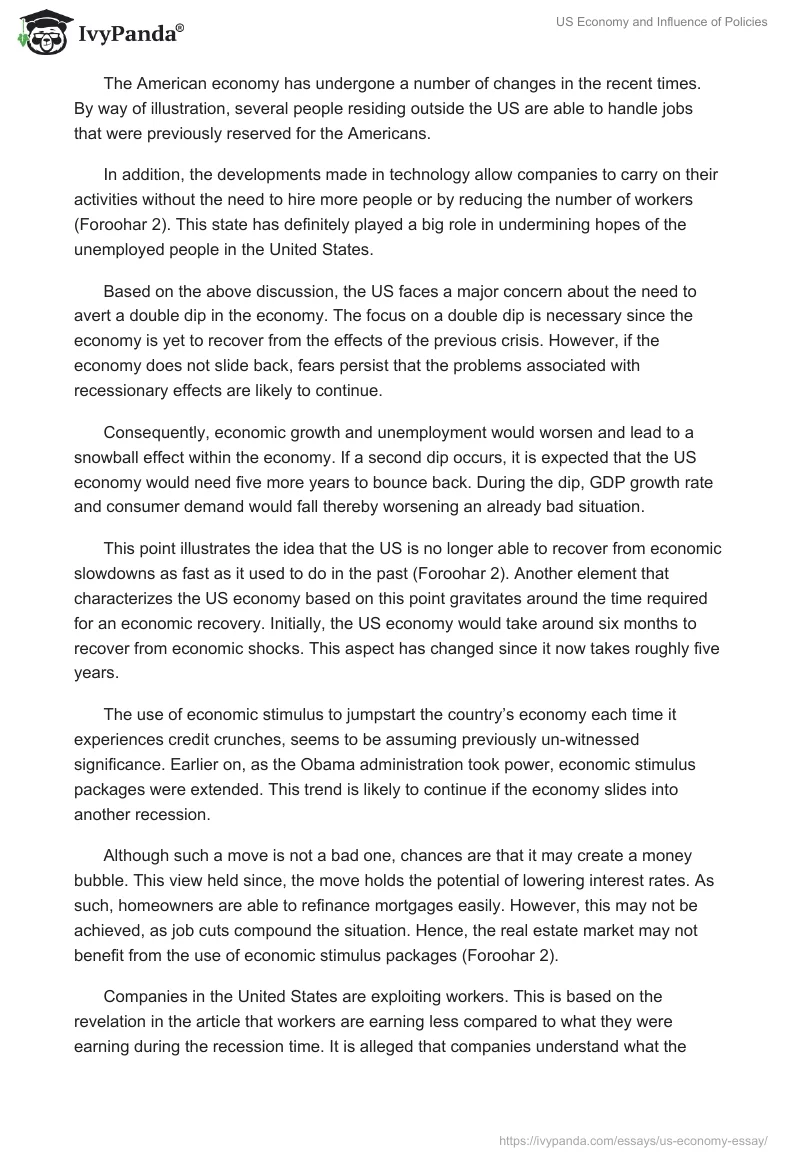 IvyPanda®

US Economy and Influence of Policies

The American economy has undergone a number of changes in the recent times. By way of illustration, several people residing outside the US are able to handle jobs that were previously reserved for the Americans.

In addition, the developments made in technology allow companies to carry on their activities without the need to hire more people or by reducing the number of workers (Foroohar 2). This state has definitely played a big role in undermining hopes of the unemployed people in the United States.

Based on the above discussion, the US faces a major concern about the need to avert a double dip in the economy. The focus on a double dip is necessary since the economy is yet to recover from the effects of the previous crisis. However, if the economy does not slide back, fears persist that the problems associated with recessionary effects are likely to continue.

Consequently, economic growth and unemployment would worsen and lead to a snowball effect within the economy. If a second dip occurs, it is expected that the US economy would need five more years to bounce back. During the dip, GDP growth rate and consumer demand would fall thereby worsening an already bad situation.

This point illustrates the idea that the US is no longer able to recover from economic slowdowns as fast as it used to do in the past (Foroohar 2). Another element that characterizes the US economy based on this point gravitates around the time required for an economic recovery. Initially, the US economy would take around six months to recover from economic shocks. This aspect has changed since it now takes roughly five years.

The use of economic stimulus to jumpstart the country's economy each time it experiences credit crunches, seems to be assuming previously un-witnessed significance. Earlier on, as the Obama administration took power, economic stimulus packages were extended. This trend is likely to continue if the economy slides into another recession.

Although such a move is not a bad one, chances are that it may create a money bubble. This view held since, the move holds the potential of lowering interest rates. As such, homeowners are able to refinance mortgages easily. However, this may not be achieved, as job cuts compound the situation. Hence, the real estate market may not benefit from the use of economic stimulus packages (Foroohar 2).

Companies in the United States are exploiting workers. This is based on the revelation in the article that workers are earning less compared to what they were earning during the recession time. It is alleged that companies understand what the

https://ivypanda.com/essays/us-economy-essay/